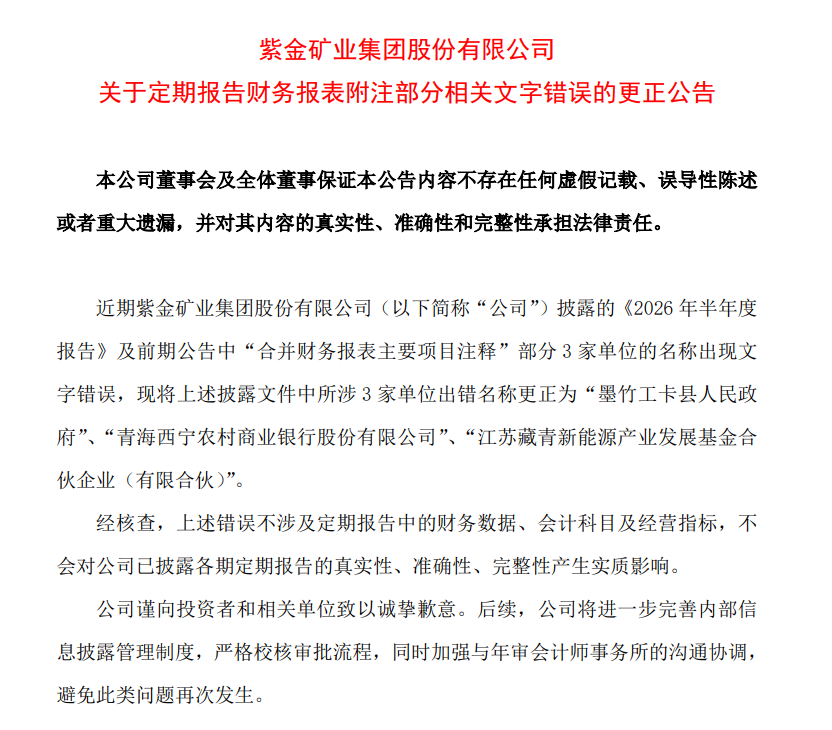 紫金矿业集团股份有限公司
关于定期报告财务报表附注部分相关文字错误的更正公告

本公司董事会及全体董事保证本公告内容不存在任何虚假记载、误导性陈述或者重大遗漏，并对其内容的真实性、准确性和完整性承担法律责任。

近期紫金矿业集团股份有限公司（以下简称“公司”）披露的《2026年半年度报告》及前期公告中“合并财务报表主要项目注释”部分3家单位的名称出现文字错误，现将上述披露文件中所涉3家单位出错名称更正为“墨竹工卡县人民政府”、“青海西宁农村商业银行股份有限公司”、“江苏藏青新能源产业发展基金合伙企业（有限合伙）”。

经核查，上述错误不涉及定期报告中的财务数据、会计科目及经营指标，不会对公司已披露各期定期报告的真实性、准确性、完整性产生实质影响。

公司谨向投资者和相关单位致以诚挚歉意。后续，公司将进一步完善内部信息披露管理制度，严格校核审批流程，同时加强与年审会计师事务所的沟通协调，避免此类问题再次发生。